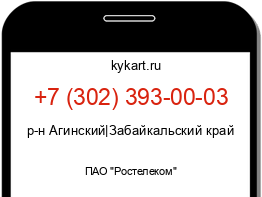 kykart.ru

+7 (302) 393-00-03

р-н Агинский|Забайкальский край

ПАО "Ростелеком"